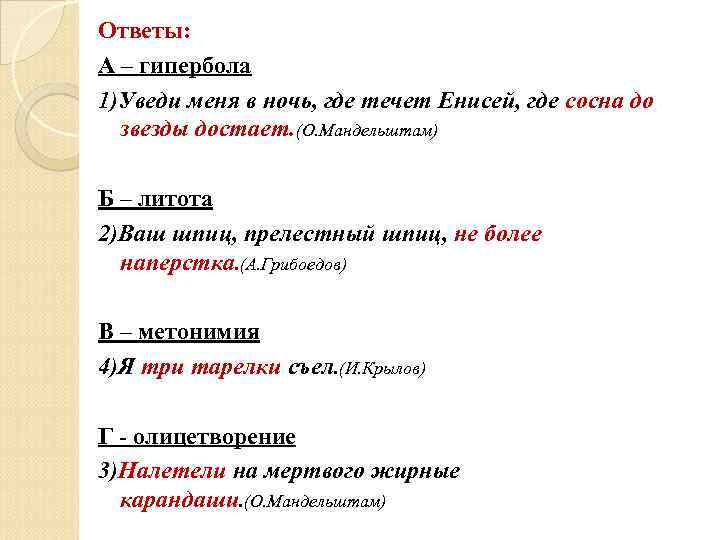 Ответы:

А – гипербола

1)Уведи меня в ночь, где течет Енисей, где сосна до звезды достает.(О.Мандельштам)

Б – литота

2)Ваш шпиц, прелестный шпиц, не более наперстка.(А.Грибоедов)

В – метонимия

4)Я три тарелки съел.(И.Крылов)

Г - олицетворение

3)Налетели на мертвого жирные карандаши.(О.Мандельштам)